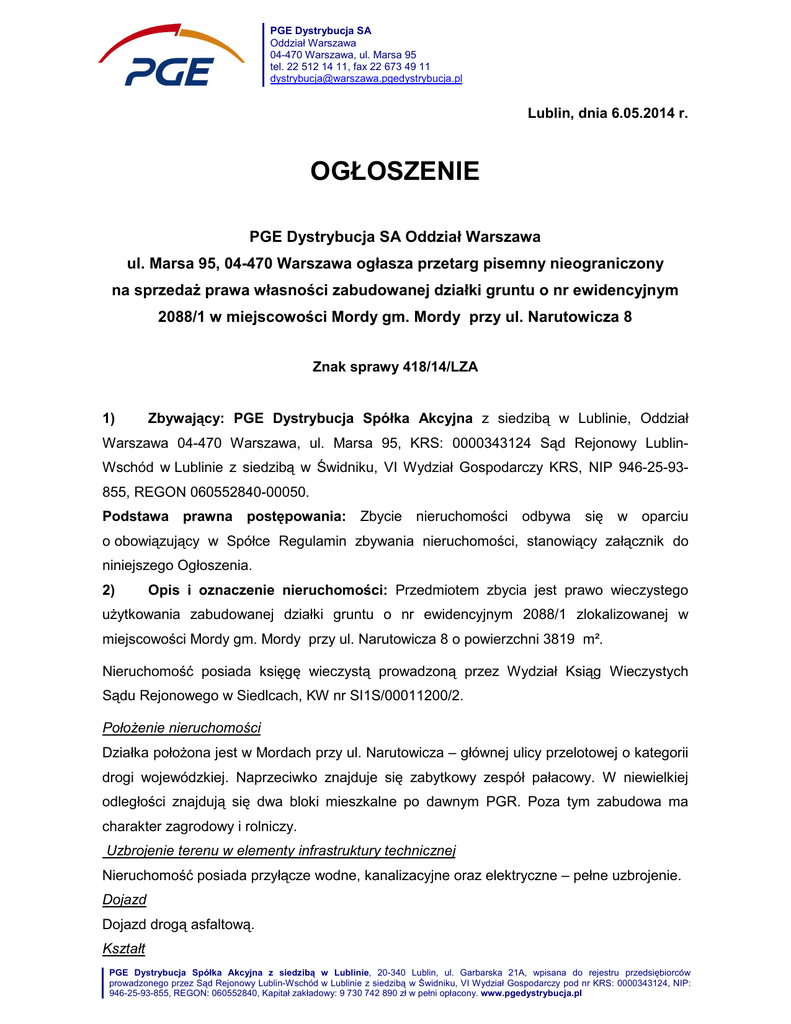 PGE

PGE Dystrybucja SA
Oddział Warszawa
04-470 Warszawa, ul. Marsa 95
tel. 22 512 14 11, fax 22 673 49 11
dystrybucja@warszawa.pgedystrybucja.pl

Lublin, dnia 6.05.2014 r.

OGŁOSZENIE

PGE Dystrybucja SA Oddział Warszawa
ul. Marsa 95, 04-470 Warszawa ogłasza przetarg pisemny nieograniczony na sprzedaż prawa własności zabudowanej działki gruntu o nr ewidencyjnym 2088/1 w miejscowości Mordy gm. Mordy przy ul. Narutowicza 8

Znak sprawy 418/14/LZA

1) Zbywający: PGE Dystrybucja Spółka Akcyjna z siedzibą w Lublinie, Oddział Warszawa 04-470 Warszawa, ul. Marsa 95, KRS: 0000343124 Sąd Rejonowy Lublin-Wschód w Lublinie z siedzibą w Świdniku, VI Wydział Gospodarczy KRS, NIP 946-25-93-855, REGON 060552840-00050.
Podstawa prawna postępowania: Zbycie nieruchomości odbywa się w oparciu o obowiązujący w Spółce Regulamin zbywania nieruchomości, stanowiący załącznik do niniejszego Ogłoszenia.
2) Opis i oznaczenie nieruchomości: Przedmiotem zbycia jest prawo wieczystego użytkowania zabudowanej działki gruntu o nr ewidencyjnym 2088/1 zlokalizowanej w miejscowości Mordy gm. Mordy przy ul. Narutowicza 8 o powierzchni 3819 m².

Nieruchomość posiada księgę wieczystą prowadzoną przez Wydział Ksiąg Wieczystych Sądu Rejonowego w Siedlcach, KW nr SI1S/00011200/2.

Położenie nieruchomości
Działka położona jest w Mordach przy ul. Narutowicza – głównej ulicy przelotowej o kategorii drogi wojewódzkiej. Naprzeciwko znajduje się zabytkowy zespół pałacowy. W niewielkiej odległości znajdują się dwa bloki mieszkalne po dawnym PGR. Poza tym zabudowa ma charakter zagrodowy i rolniczy.
Uzbrojenie terenu w elementy infrastruktury technicznej
Nieruchomość posiada przyłącze wodne, kanalizacyjne oraz elektryczne – pełne uzbrojenie.
Dojazd
Dojazd drogą asfaltową.
Kształt

PGE Dystrybucja Spółka Akcyjna z siedzibą w Lublinie, 20-340 Lublin, ul. Garbarska 21A, wpisana do rejestru przedsiębiorców prowadzonego przez Sąd Rejonowy Lublin-Wschód w Lublinie z siedzibą w Świdniku, VI Wydział Gospodarczy pod nr KRS: 0000343124, NIP: 946-25-93-855, REGON: 060552840, Kapitał zakładowy: 9 730 742 890 zł w pełni opłacony. www.pgedystrybucja.pl